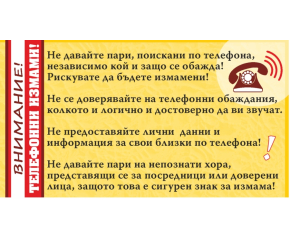 ВНИМАНИЕ!
ТЕЛЕФОННИ ИЗМАМИ!

Не давайте пари, поискани по телефона, независимо кой и защо се обажда! Рискувате да бъдете измамени!

Не се доверявайте на телефонни обаждания, колкото и логично и достоверно да ви звучат.

Не предоставяйте лични данни и информация за свои близки по телефона!

Не давайте пари на непознати хора, представящи се за посредници или доверени лица, защото това е сигурен знак за измама!